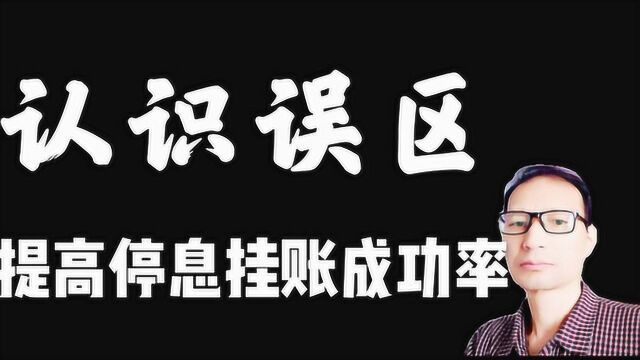 认识误区

提高停息挂账成功率